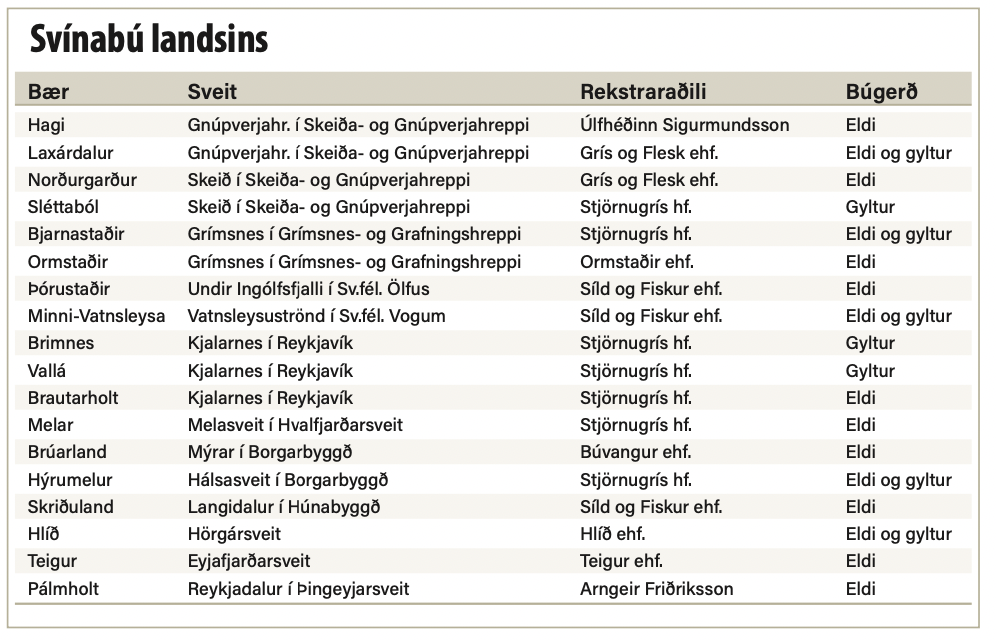 Svínabú landsins

| Bær | Sveit | Rekstraraðili | Búgerð |
|---|---|---|---|
| Hagi | Gnúpverjahr. í Skeiða- og Gnúpverjahreppi | Úlfhéðinn Sigurmundsson | Eldi |
| Laxárdalur | Gnúpverjahr. í Skeiða- og Gnúpverjahreppi | Grís og Flesk ehf. | Eldi og gyltur |
| Norðurgarður | Skeið í Skeiða- og Gnúpverjahreppi | Grís og Flesk ehf. | Eldi |
| Sléttaból | Skeið í Skeiða- og Gnúpverjahreppi | Stjörnugrís hf. | Gyltur |
| Bjarnastaðir | Grímsnes í Grímsnes- og Grafningshreppi | Stjörnugrís hf. | Eldi og gyltur |
| Ormstaðir | Grímsnes í Grímsnes- og Grafningshreppi | Ormstaðir ehf. | Eldi |
| Þórustaðir | Undir Ingólfsfjalli í Sv.fél. Ölfus | Síld og Fiskur ehf. | Eldi |
| Minni-Vatnsleysa | Vatnsleysuströnd í Sv.fél. Vogum | Síld og Fiskur ehf. | Eldi og gyltur |
| Brimnes | Kjalarnes í Reykjavík | Stjörnugrís hf. | Gyltur |
| Vallá | Kjalarnes í Reykjavík | Stjörnugrís hf. | Gyltur |
| Brautarholt | Kjalarnes í Reykjavík | Stjörnugrís hf. | Eldi |
| Melar | Melasveit í Hvalfjarðarsveit | Stjörnugrís hf. | Eldi |
| Brúarland | Mýrar í Borgarbyggð | Búvangur ehf. | Eldi |
| Hýrumelur | Hálsasveit í Borgarbyggð | Stjörnugrís hf. | Eldi og gyltur |
| Skriðuland | Langidalur í Húnabyggð | Síld og Fiskur ehf. | Eldi |
| Hlíð | Hörgársveit | Hlíð ehf. | Eldi og gyltur |
| Teigur | Eyjafjarðarsveit | Teigur ehf. | Eldi |
| Pálmholt | Reykjadalur í Þingeyjarsveit | Arngeir Friðriksson | Eldi |